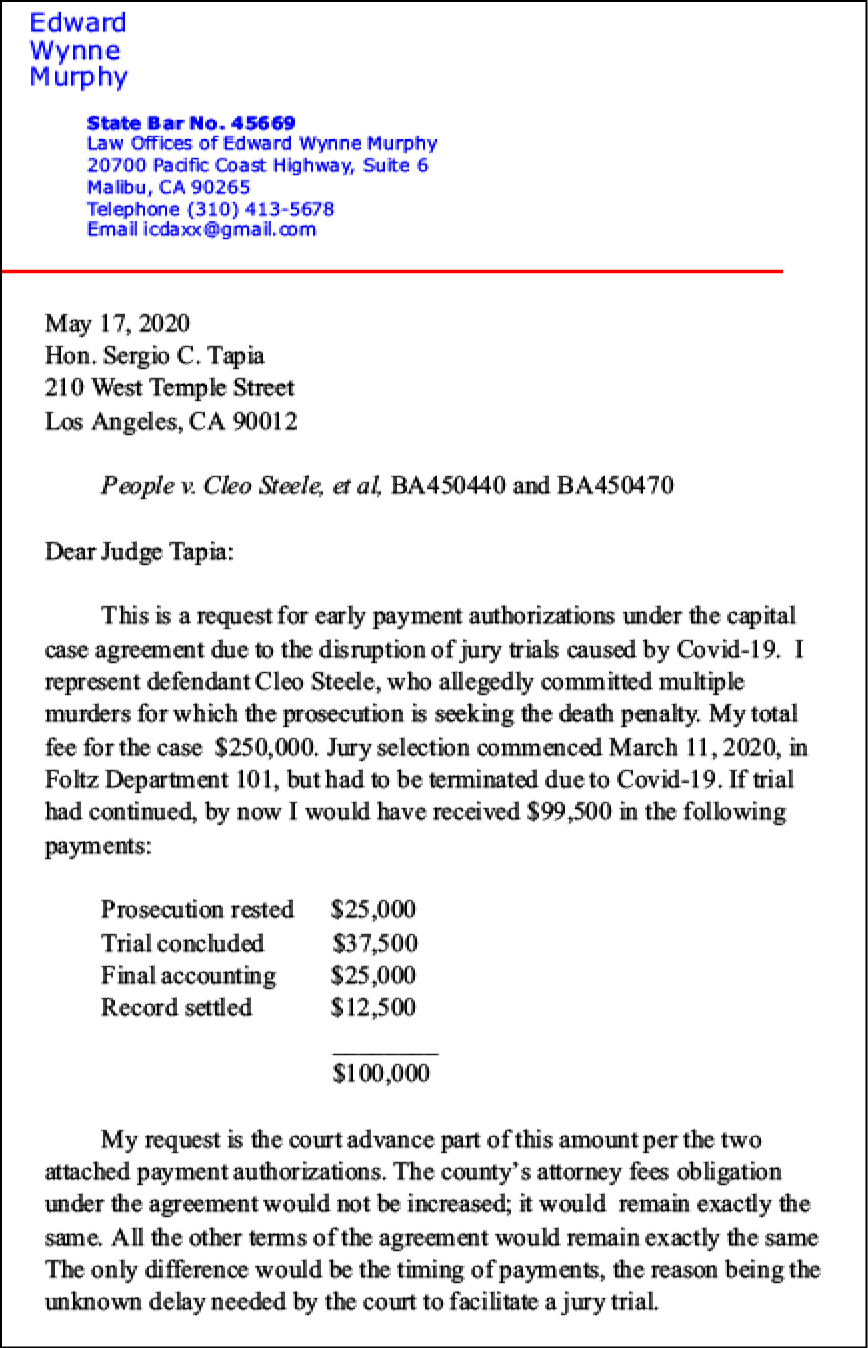 Edward
Wynne
Murphy

State Bar No. 45669
Law Offices of Edward Wynne Murphy
20700 Pacific Coast Highway, Suite 6
Malibu, CA 90265
Telephone (310) 413-5678
Email icdaxx@gmail.com

May 17, 2020
Hon. Sergio C. Tapia
210 West Temple Street
Los Angeles, CA 90012

People v. Cleo Steele, et al, BA450440 and BA450470

Dear Judge Tapia:

This is a request for early payment authorizations under the capital case agreement due to the disruption of jury trials caused by Covid-19. I represent defendant Cleo Steele, who allegedly committed multiple murders for which the prosecution is seeking the death penalty. My total fee for the case $250,000. Jury selection commenced March 11, 2020, in Foltz Department 101, but had to be terminated due to Covid-19. If trial had continued, by now I would have received $99,500 in the following payments:

Prosecution rested $25,000
Trial concluded $37,500
Final accounting $25,000
Record settled $12,500
____
$100,000

My request is the court advance part of this amount per the two attached payment authorizations. The county's attorney fees obligation under the agreement would not be increased; it would remain exactly the same. All the other terms of the agreement would remain exactly the same The only difference would be the timing of payments, the reason being the unknown delay needed by the court to facilitate a jury trial.